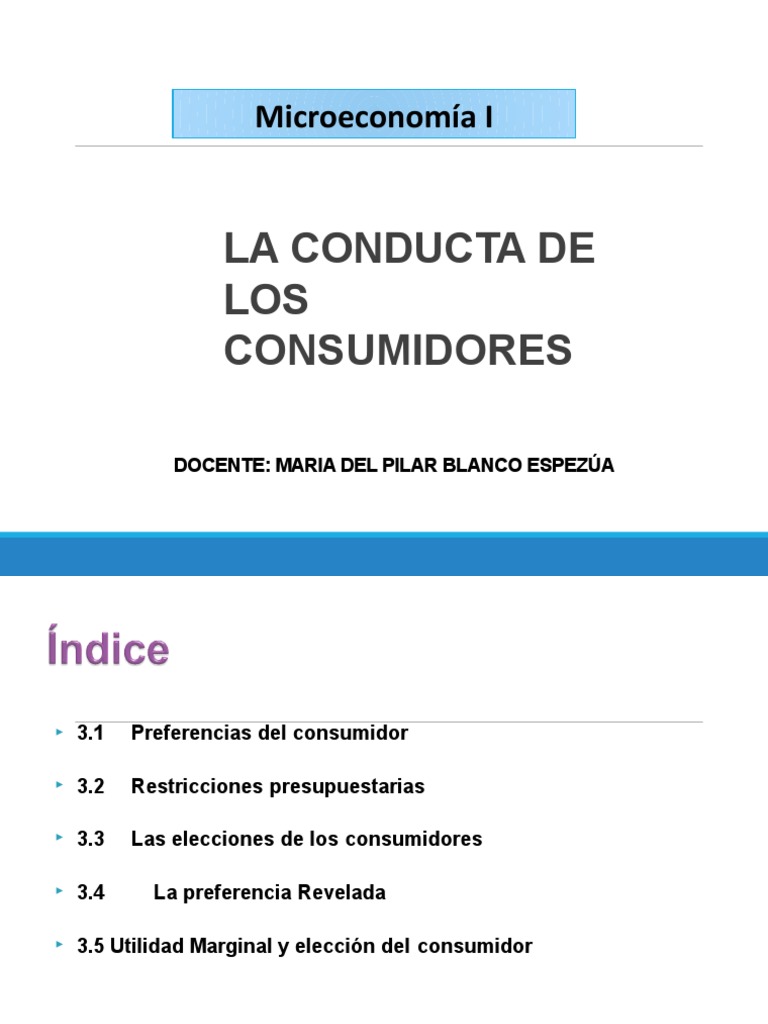 Microeconomía I

LA CONDUCTA DE LOS CONSUMIDORES

DOCENTE: MARIA DEL PILAR BLANCO ESPEZÚA

Índice

3.1 Preferencias del consumidor

3.2 Restricciones presupuestarias

3.3 Las elecciones de los consumidores

3.4 La preferencia Revelada

3.5 Utilidad Marginal y elección del consumidor